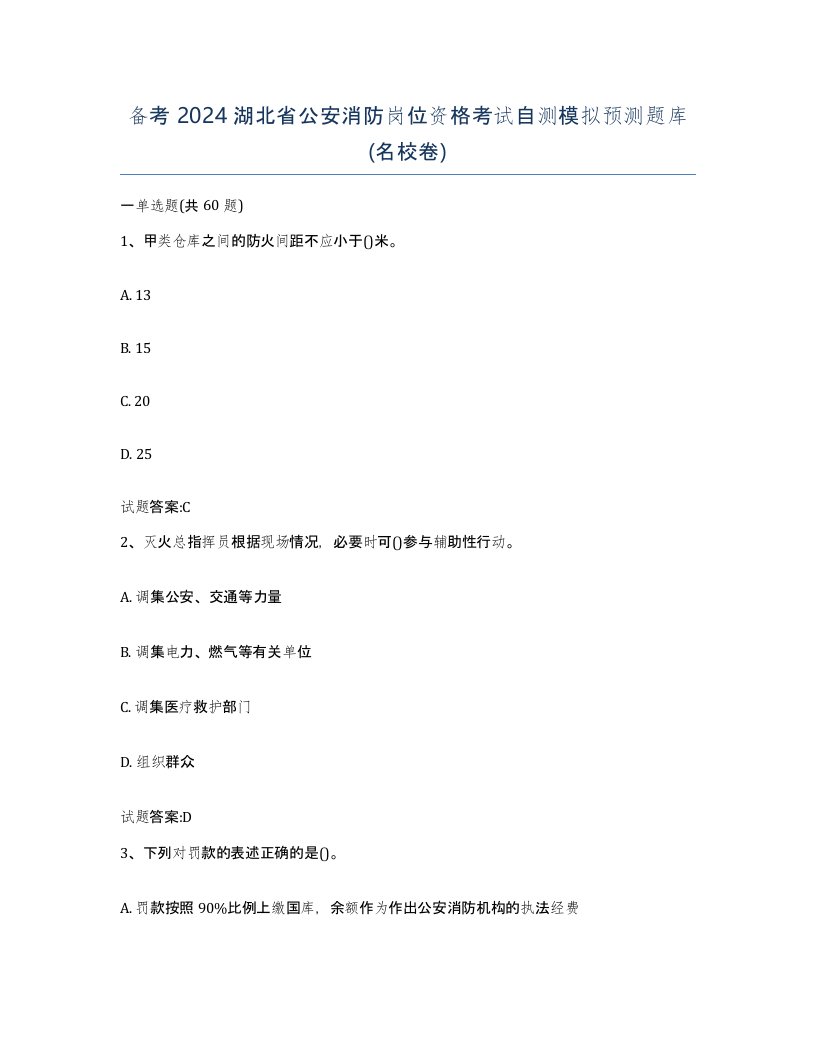 备考 2024 湖北省公安消防岗位资格考试自测模拟预测题库(名校卷)

一单选题(共 60 题)

1、甲类仓库之间的防火间距不应小于()米。

A. 13

B. 15

C. 20

D. 25

试题答案:C

2、灭火总指挥员根据现场情况，必要时可()参与辅助性行动。

A. 调集公安、交通等力量

B. 调集电力、燃气等有关单位

C. 调集医疗救护部门

D. 组织群众

试题答案:D

3、下列对罚款的表述正确的是()。

A. 罚款按照 90%比例上缴国库，余额作为作出公安消防机构的执法经费